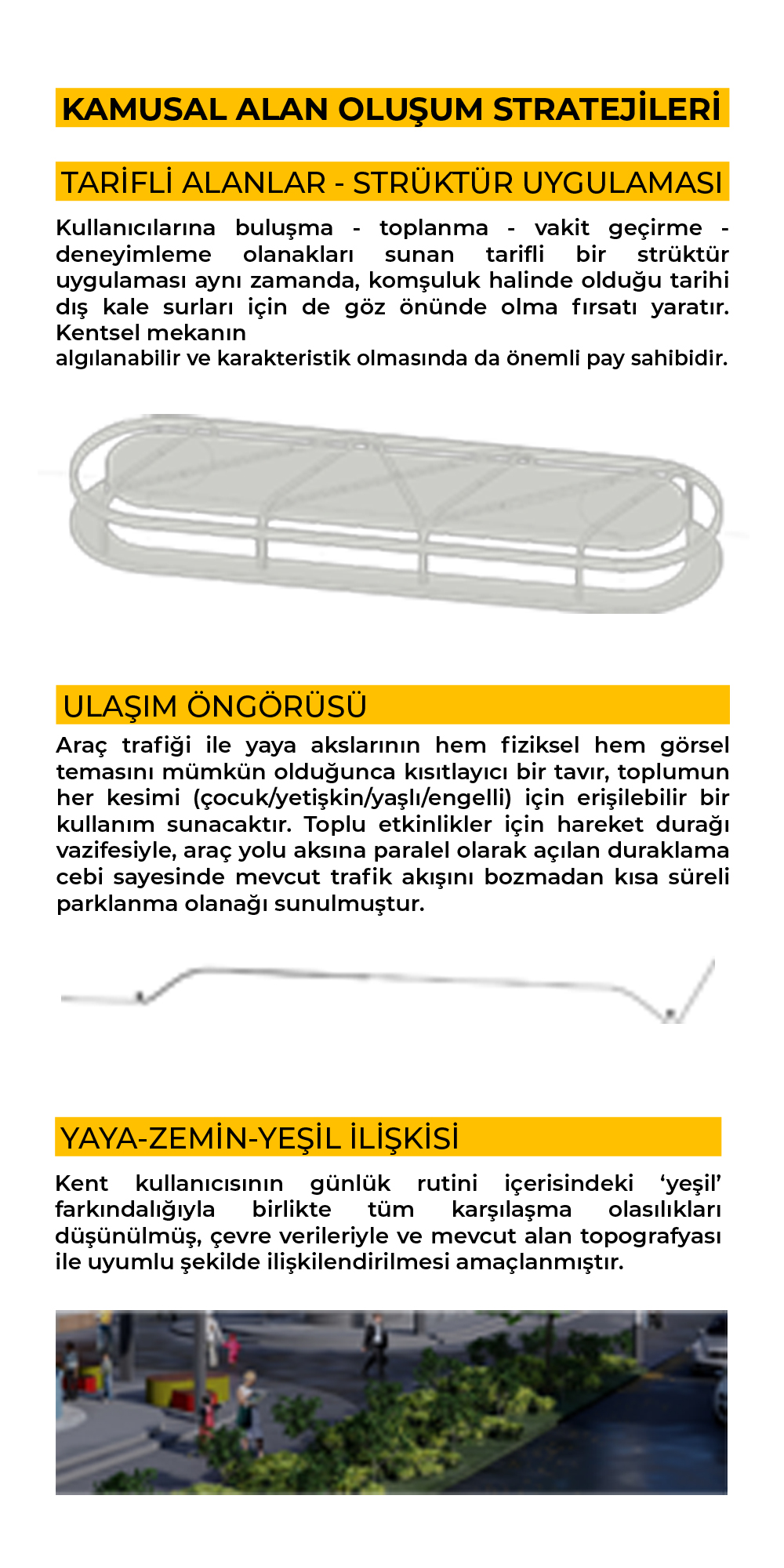 KAMUSAL ALAN OLUŞUM STRATEJİLERİ

TARİFLİ ALANLAR - STRÜKTÜR UYGULAMASI

Kullanıcılarına buluşma - toplanma - vakit geçirme - deneyimleme olanakları sunan tarifli bir strüktür uygulaması aynı zamanda, komşuluk halinde olduğu tarihi dış kale surları için de göz önünde olma fırsatı yaratır. Kentsel mekanın
algılanabilir ve karakteristik olmasında da önemli pay sahibidir.

ULAŞIM ÖNGÖRÜSÜ

Araç trafiği ile yaya akslarının hem fiziksel hem görsel temasını mümkün olduğunca kısıtlayıcı bir tavır, toplumun her kesimi (çocuk/yetişkin/yaşlı/engelli) için erişilebilir bir kullanım sunacaktır. Toplu etkinlikler için hareket durağı vazifesiyle, araç yolu aksına paralel olarak açılan duraklama cebi sayesinde mevcut trafik akışını bozmadan kısa süreli parklanma olanağı sunulmuştur.

YAYA-ZEMİN-YEŞİL İLİŞKİSİ

Kent kullanıcısının günlük rutini içerisindeki ‘yeşil’ farkındalığıyla birlikte tüm karşılaşma olasılıkları düşünülmüş, çevre verileriyle ve mevcut alan topografyası ile uyumlu şekilde ilişkilendirilmesi amaçlanmıştır.